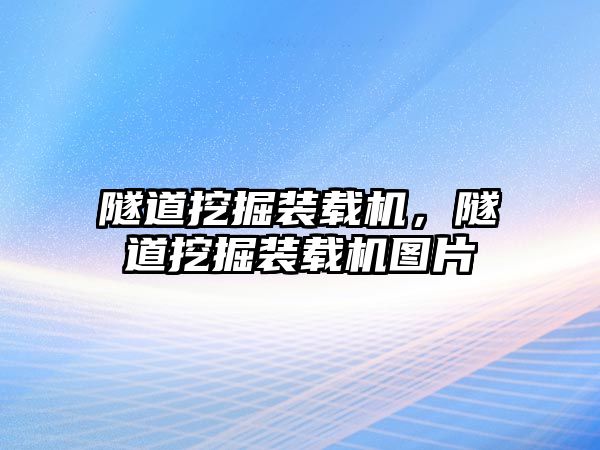 隧道挖掘装载机，隧道挖掘装载机图片